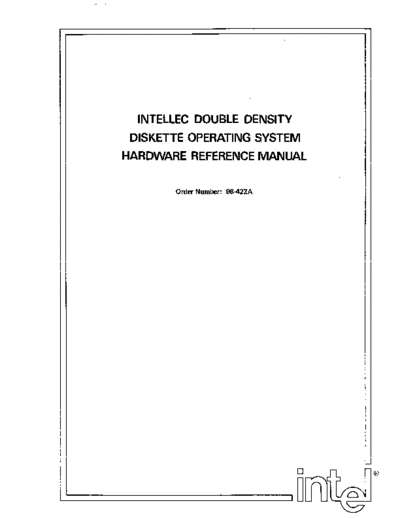 INTELLEC DOUBLE DENSITY
DISKETTE OPERATING SYSTEM
HARDWARE REFERENCE MANUAL

Order Number: 98-422A

intel®